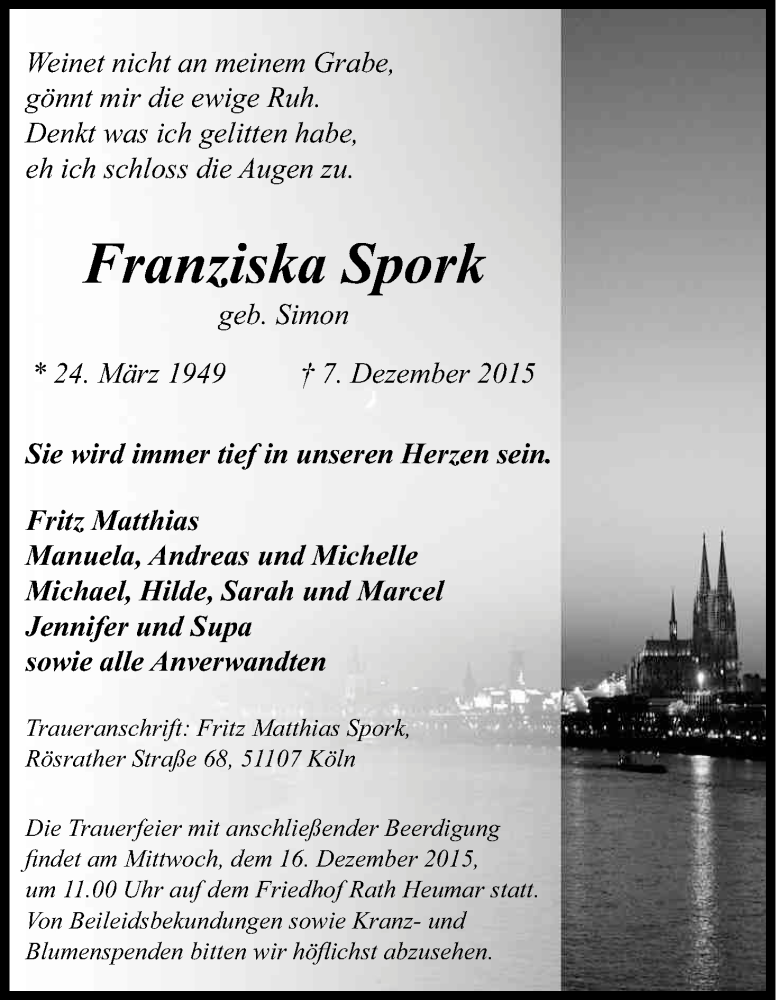 Weinet nicht an meinem Grabe,
gönnt mir die ewige Ruh.
Denkt was ich gelitten habe,
eh ich schloss die Augen zu.

Franziska Spork
geb. Simon

* 24. März 1949 † 7. Dezember 2015

Sie wird immer tief in unseren Herzen sein.

Fritz Matthias
Manuela, Andreas und Michelle
Michael, Hilde, Sarah und Marcel
Jennifer und Supa
sowie alle Anverwandten

Traueranschrift: Fritz Matthias Spork,
Rösrather Straße 68, 51107 Köln

Die Trauerfeier mit anschließender Beerdigung findet am Mittwoch, dem 16. Dezember 2015, um 11.00 Uhr auf dem Friedhof Rath Heumar statt. Von Beileidsbekundungen sowie Kranz- und Blumenspenden bitten wir höflichst abzusehen.